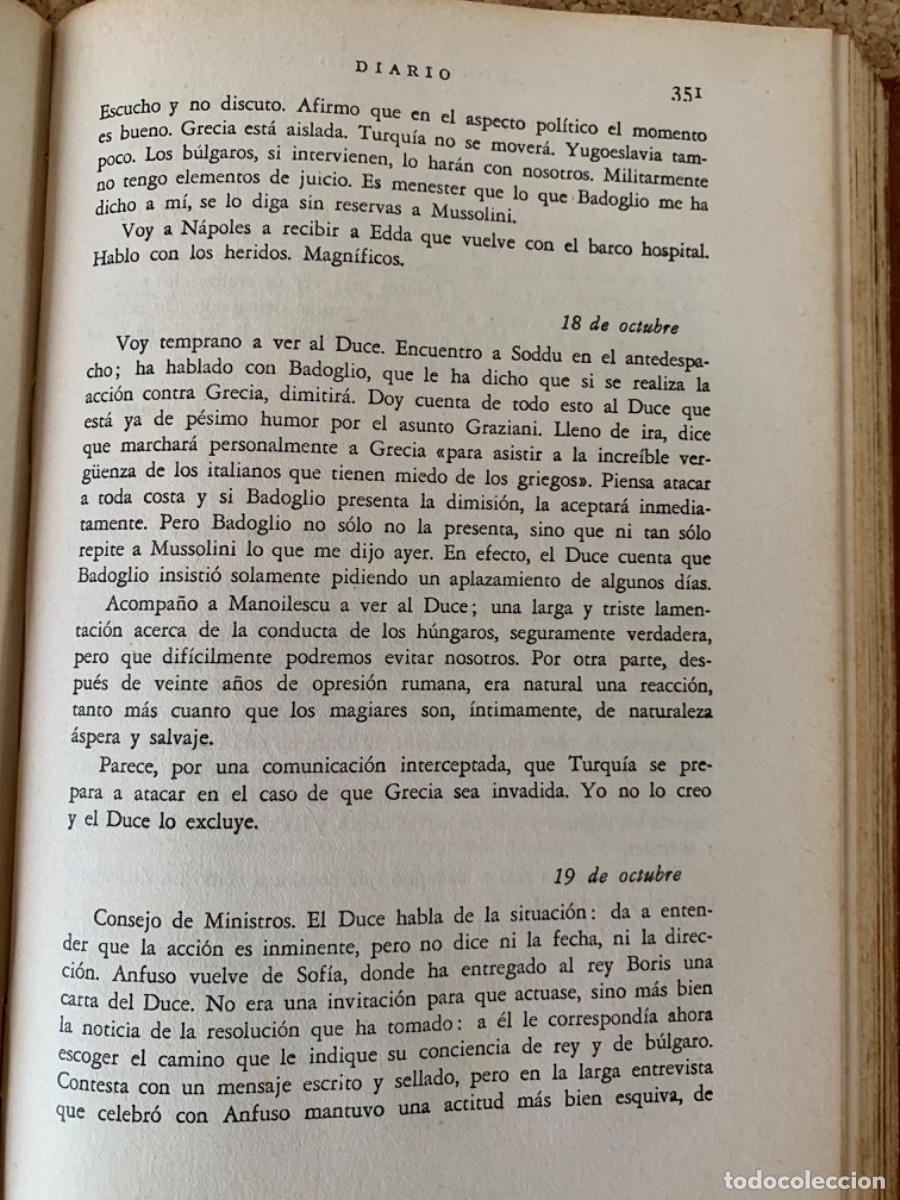 DIARIO

351

Escucho y no discuto. Afirmo que en el aspecto político el momento es bueno. Grecia está aislada. Turquía no se moverá. Yugoeslavia tampoco. Los búlgaros, si intervienen, lo harán con nosotros. Militarmente no tengo elementos de juicio. Es menester que lo que Badoglio me ha dicho a mí, se lo diga sin reservas a Mussolini.

Voy a Nápoles a recibir a Edda que vuelve con el barco hospital. Hablo con los heridos. Magníficos.

18 de octubre

Voy temprano a ver al Duce. Encuentro a Soddu en el antedespacho; ha hablado con Badoglio, que le ha dicho que si se realiza la acción contra Grecia, dimitirá. Doy cuenta de todo esto al Duce que está ya de pésimo humor por el asunto Graziani. Lleno de ira, dice que marchará personalmente a Grecia «para asistir a la increíble vergüenza de los italianos que tienen miedo de los griegos». Piensa atacar a toda costa y si Badoglio presenta la dimisión, la aceptará inmediatamente. Pero Badoglio no sólo no la presenta, sino que ni tan sólo repite a Mussolini lo que me dijo ayer. En efecto, el Duce cuenta que Badoglio insistió solamente pidiendo un aplazamiento de algunos días.

Acompaño a Manoilescu a ver al Duce; una larga y triste lamentación acerca de la conducta de los húngaros, seguramente verdadera, pero que difícilmente podremos evitar nosotros. Por otra parte, después de veinte años de opresión rumana, era natural una reacción, tanto más cuanto que los magiares son, íntimamente, de naturaleza áspera y salvaje.

Parece, por una comunicación interceptada, que Turquía se prepara a atacar en el caso de que Grecia sea invadida. Yo no lo creo y el Duce lo excluye.

19 de octubre

Consejo de Ministros. El Duce habla de la situación: da a entender que la acción es inminente, pero no dice ni la fecha, ni la dirección. Anfuso vuelve de Sofía, donde ha entregado al rey Boris una carta del Duce. No era una invitación para que actuase, sino más bien la noticia de la resolución que ha tomado: a él le correspondía ahora escoger el camino que le indique su conciencia de rey y de búlgaro. Contesta con un mensaje escrito y sellado, pero en la larga entrevista que celebró con Anfuso mantuvo una actitud más bien esquiva, de

todocoleccion